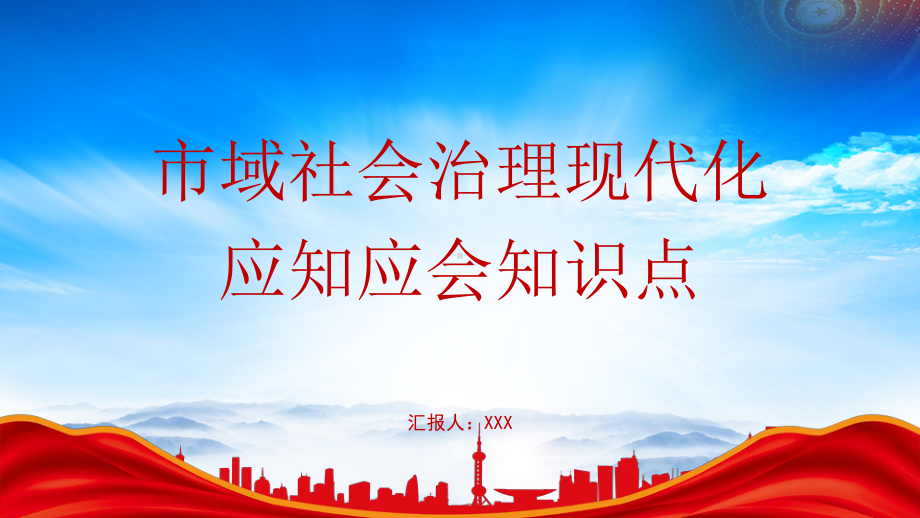 市域社会治理现代化
应知应会知识点

汇报人：XXX